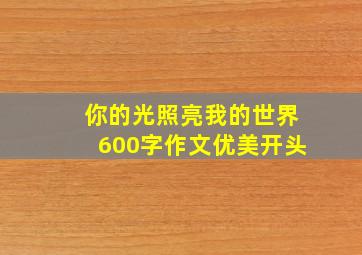 你的光照亮我的世界
600字作文优美开头